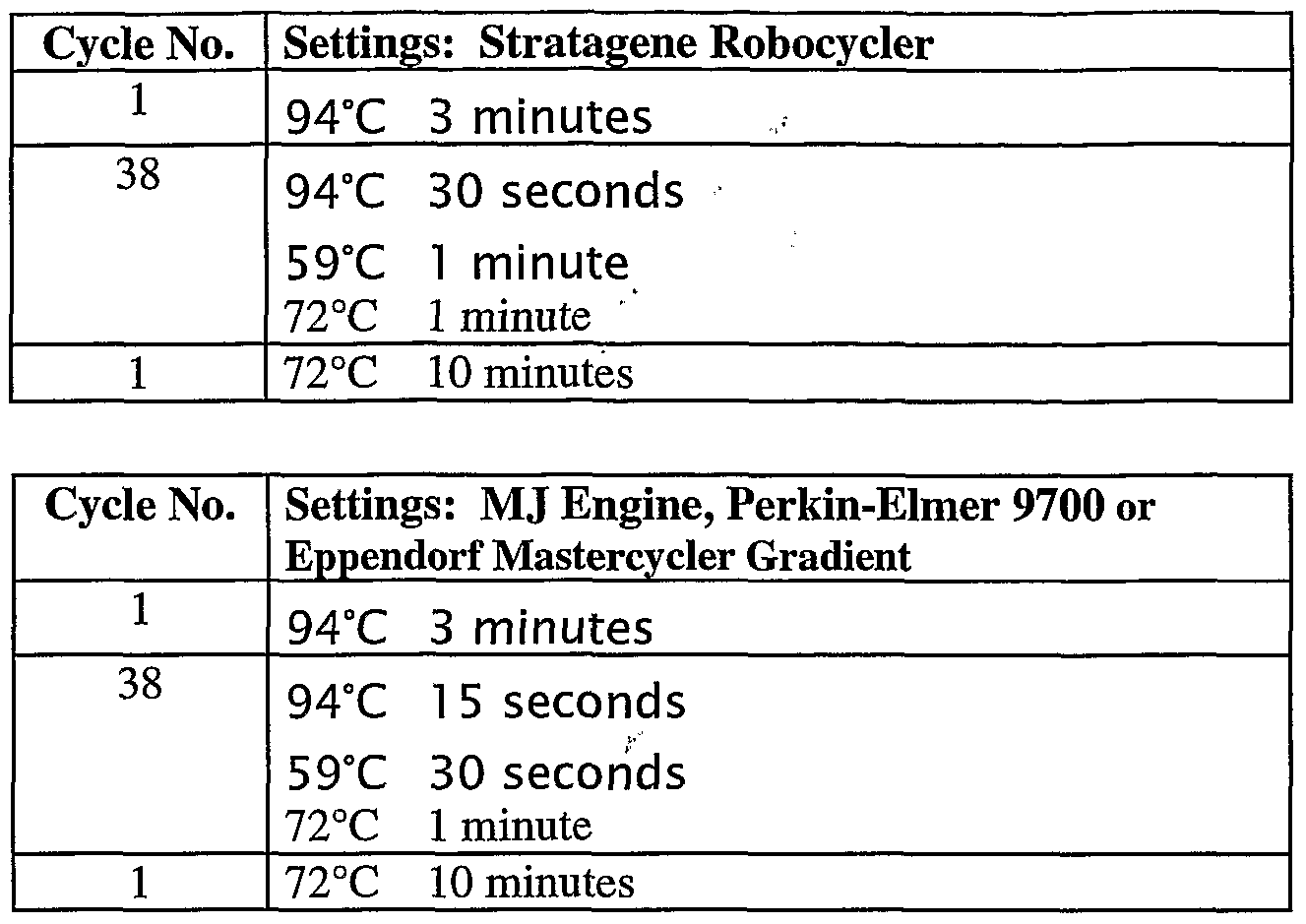 | Cycle No. | Settings: Stratagene Robocycler |
|---|---|
| 1 | 94°C 3 minutes |
| 38 | 94°C 30 seconds<br>59°C 1 minute<br>72°C 1 minute |
| 1 | 72°C 10 minutes |

| Cycle No. | Settings: MJ Engine, Perkin-Elmer 9700 or Eppendorf Mastercycler Gradient |
|---|---|
| 1 | 94°C 3 minutes |
| 38 | 94°C 15 seconds<br>59°C 30 seconds<br>72°C 1 minute |
| 1 | 72°C 10 minutes |